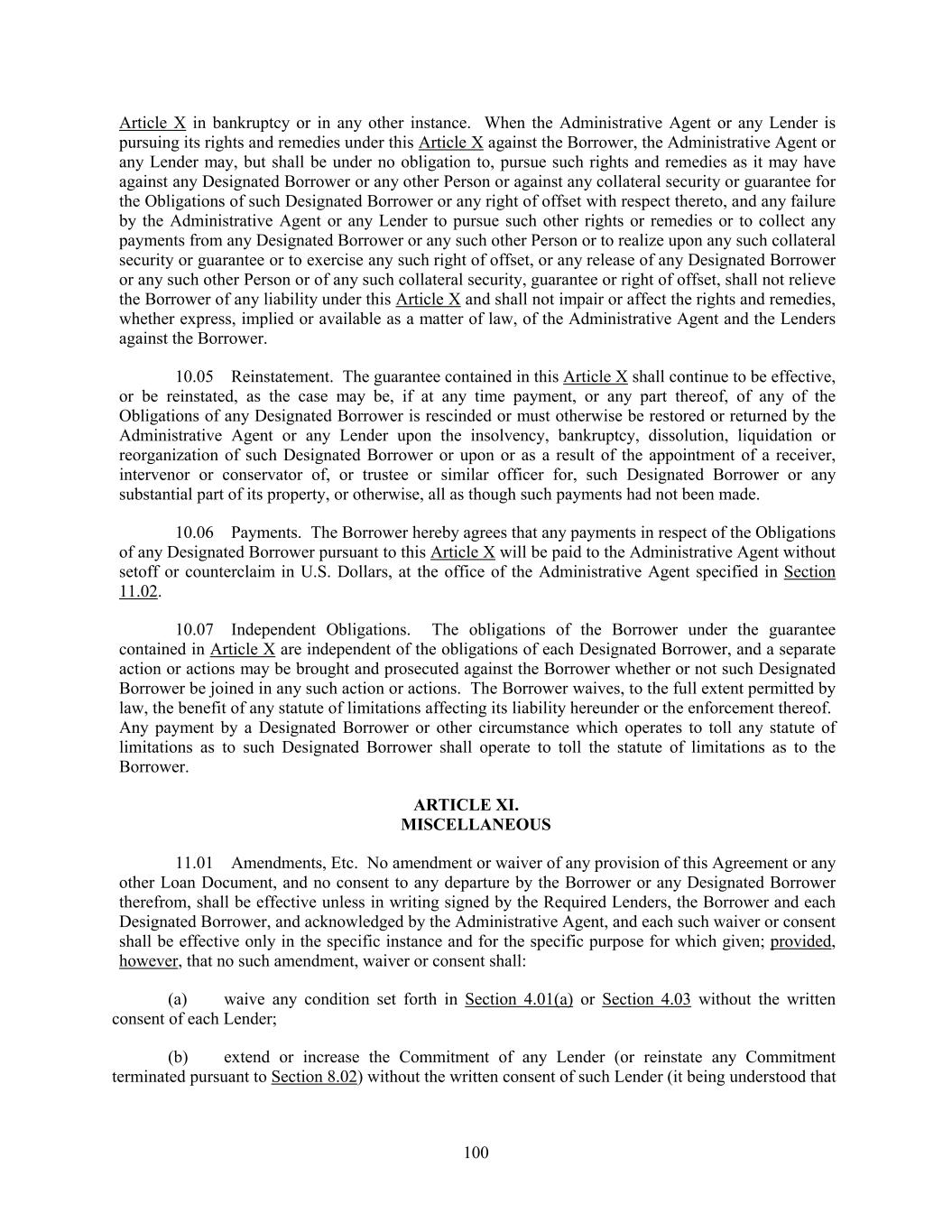 Article X in bankruptcy or in any other instance. When the Administrative Agent or any Lender is pursuing its rights and remedies under this Article X against the Borrower, the Administrative Agent or any Lender may, but shall be under no obligation to, pursue such rights and remedies as it may have against any Designated Borrower or any other Person or against any collateral security or guarantee for the Obligations of such Designated Borrower or any right of offset with respect thereto, and any failure by the Administrative Agent or any Lender to pursue such other rights or remedies or to collect any payments from any Designated Borrower or any such other Person or to realize upon any such collateral security or guarantee or to exercise any such right of offset, or any release of any Designated Borrower or any such other Person or of any such collateral security, guarantee or right of offset, shall not relieve the Borrower of any liability under this Article X and shall not impair or affect the rights and remedies, whether express, implied or available as a matter of law, of the Administrative Agent and the Lenders against the Borrower.

10.05 Reinstatement. The guarantee contained in this Article X shall continue to be effective, or be reinstated, as the case may be, if at any time payment, or any part thereof, of any of the Obligations of any Designated Borrower is rescinded or must otherwise be restored or returned by the Administrative Agent or any Lender upon the insolvency, bankruptcy, dissolution, liquidation or reorganization of such Designated Borrower or upon or as a result of the appointment of a receiver, intervenor or conservator of, or trustee or similar officer for, such Designated Borrower or any substantial part of its property, or otherwise, all as though such payments had not been made.

10.06 Payments. The Borrower hereby agrees that any payments in respect of the Obligations of any Designated Borrower pursuant to this Article X will be paid to the Administrative Agent without setoff or counterclaim in U.S. Dollars, at the office of the Administrative Agent specified in Section 11.02.

10.07 Independent Obligations. The obligations of the Borrower under the guarantee contained in Article X are independent of the obligations of each Designated Borrower, and a separate action or actions may be brought and prosecuted against the Borrower whether or not such Designated Borrower be joined in any such action or actions. The Borrower waives, to the full extent permitted by law, the benefit of any statute of limitations affecting its liability hereunder or the enforcement thereof. Any payment by a Designated Borrower or other circumstance which operates to toll any statute of limitations as to such Designated Borrower shall operate to toll the statute of limitations as to the Borrower.

ARTICLE XI.
MISCELLANEOUS

11.01 Amendments, Etc. No amendment or waiver of any provision of this Agreement or any other Loan Document, and no consent to any departure by the Borrower or any Designated Borrower therefrom, shall be effective unless in writing signed by the Required Lenders, the Borrower and each Designated Borrower, and acknowledged by the Administrative Agent, and each such waiver or consent shall be effective only in the specific instance and for the specific purpose for which given; provided, however, that no such amendment, waiver or consent shall:

(a) waive any condition set forth in Section 4.01(a) or Section 4.03 without the written consent of each Lender;

(b) extend or increase the Commitment of any Lender (or reinstate any Commitment terminated pursuant to Section 8.02) without the written consent of such Lender (it being understood that

100